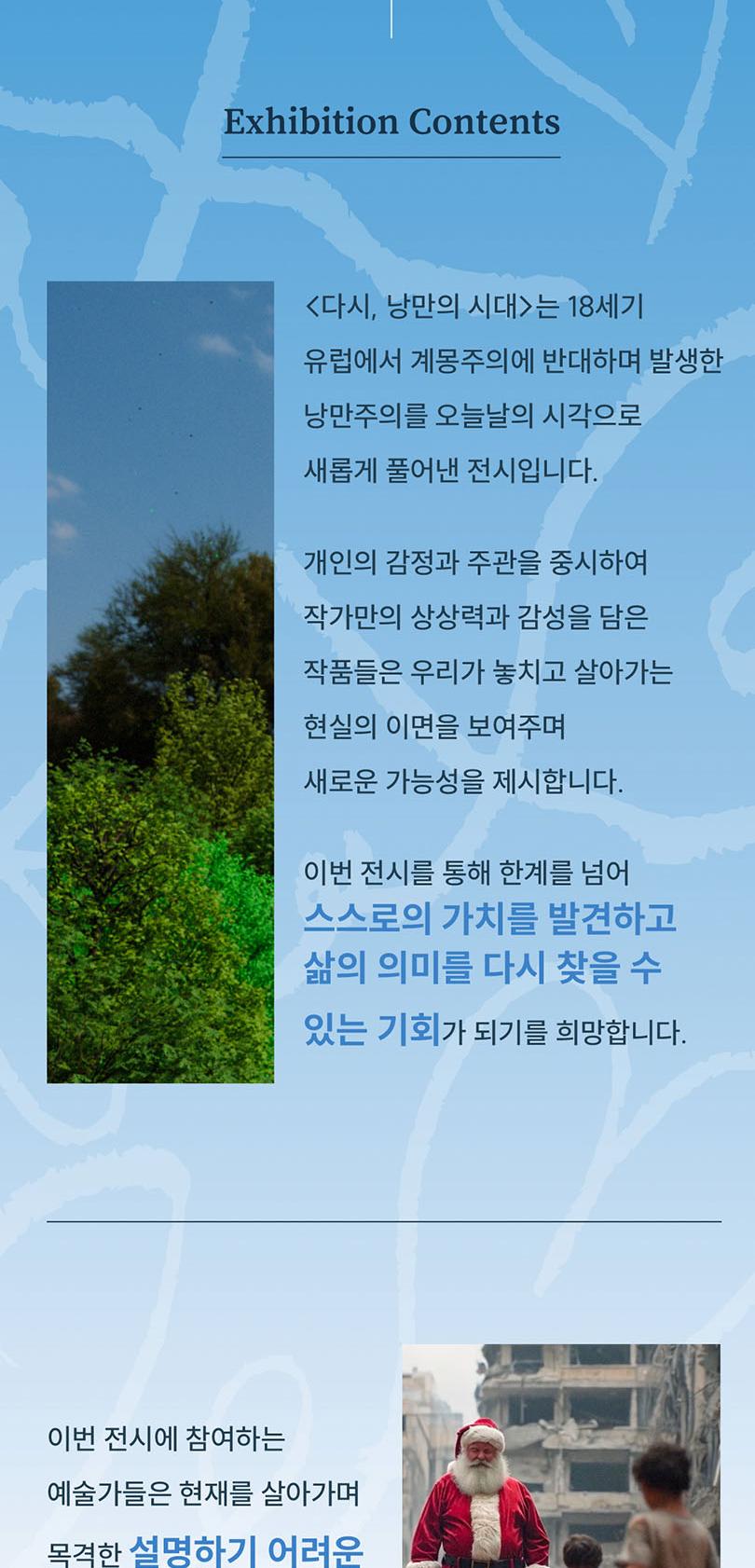 Exhibition Contents

<다시, 낭만의 시대>는 18세기 유럽에서 계몽주의에 반대하며 발생한 낭만주의를 오늘날의 시각으로 새롭게 풀어낸 전시입니다.

개인의 감정과 주관을 중시하여 작가만의 상상력과 감성을 담은 작품들은 우리가 놓치고 살아가는 현실의 이면을 보여주며 새로운 가능성을 제시합니다.

이번 전시를 통해 한계를 넘어 스스로의 가치를 발견하고 삶의 의미를 다시 찾을 수 있는 기회가 되기를 희망합니다.

이번 전시에 참여하는 예술가들은 현재를 살아가며 목격한 설명하기 어려운